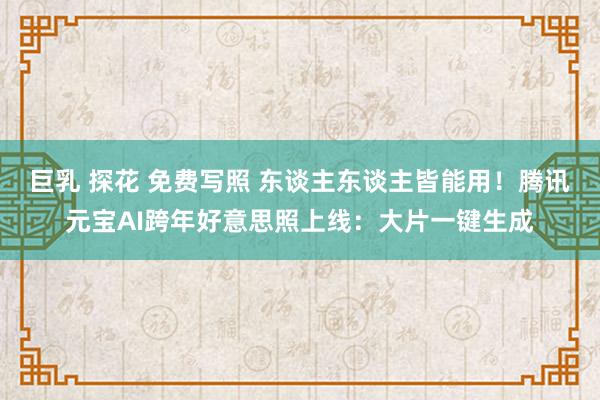 巨乳 探花 免费写照 东谈主东谈主皆能用！腾讯元宝AI跨年好意思照上线：大片一键生成